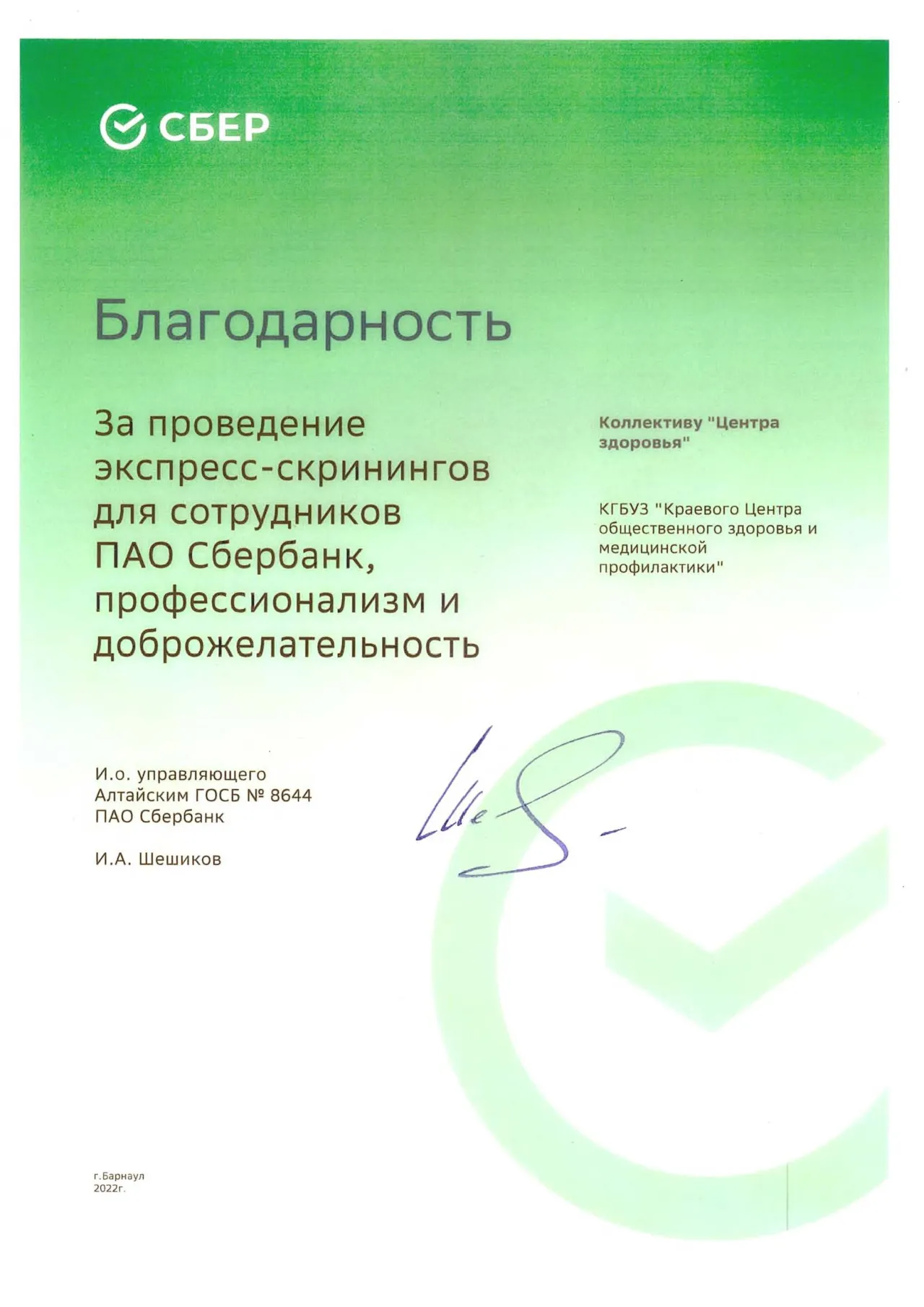 СБЕР

Благодарность

За проведение экспресс-скринингов для сотрудников ПАО Сбербанк, профессионализм и доброжелательность

Коллективу "Центра здоровья"

КГБУЗ "Краевого Центра общественного здоровья и медицинской профилактики"

И.о. управляющего
Алтайским ГОСБ № 8644
ПАО Сбербанк

И.А. Шешиков

г.Барнаул
2022г.